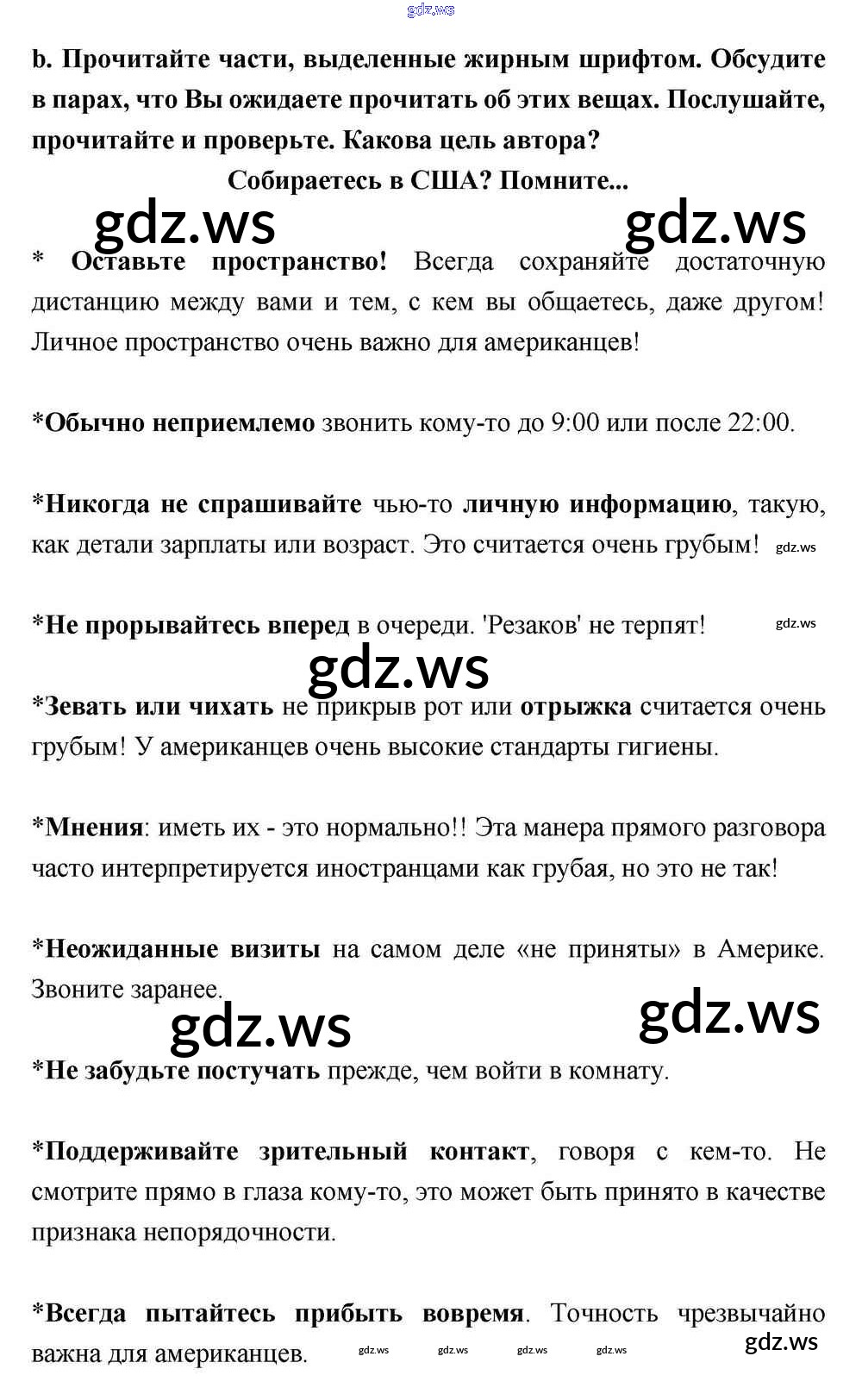 gdz.ws

b. Прочитайте части, выделенные жирным шрифтом. Обсудите в парах, что Вы ожидаете прочитать об этих вещах. Послушайте, прочитайте и проверьте. Какова цель автора?

Собираетесь в США? Помните...

gdz.ws gdz.ws

* Оставьте пространство! Всегда сохраняйте достаточную дистанцию между вами и тем, с кем вы общаетесь, даже другом! Личное пространство очень важно для американцев!

*Обычно неприемлемо звонить кому-то до 9:00 или после 22:00.

*Никогда не спрашивайте чью-то личную информацию, такую, как детали зарплаты или возраст. Это считается очень грубым! gdz.ws

*Не прорывайтесь вперед в очереди. 'Резаков' не терпят! gdz.ws

gdz.ws

*Зевать или чихать не прикрыв рот или отрыжка считается очень грубым! У американцев очень высокие стандарты гигиены.

*Мнения: иметь их - это нормально!! Эта манера прямого разговора часто интерпретируется иностранцами как грубая, но это не так!

*Неожиданные визиты на самом деле «не приняты» в Америке. Звоните заранее.

gdz.ws gdz.ws

*Не забудьте постучать прежде, чем войти в комнату.

*Поддерживайте зрительный контакт, говоря с кем-то. Не смотрите прямо в глаза кому-то, это может быть принято в качестве признака непорядочности.

*Всегда пытайтесь прибыть вовремя. Точность чрезвычайно важна для американцев. gdz.ws gdz.ws gdz.ws gdz.ws gdz.ws